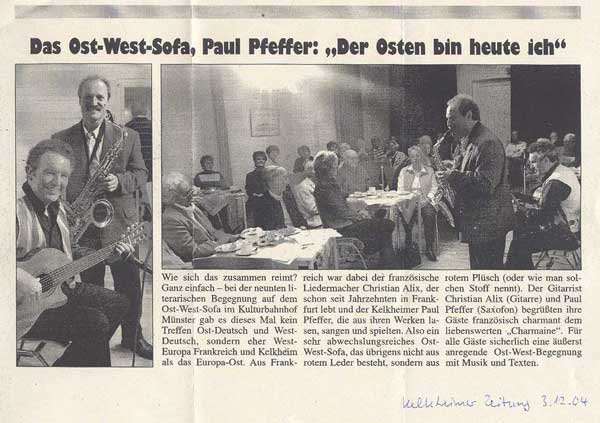 Das Ost-West-Sofa, Paul Pfeffer: „Der Osten bin heute ich“

Wie sich das zusammen reimt? Ganz einfach – bei der neunten literarischen Begegnung auf dem Ost-West-Sofa im Kulturbahnhof Münster gab es dieses Mal kein Treffen Ost-Deutsch und West-Deutsch, sondern eher West-Europa Frankreich und Kelkheim als das Europa-Ost. Aus Frankreich war dabei der französische Liedermacher Christian Alix, der schon seit Jahrzehnten in Frankfurt lebt und der Kelkheimer Paul Pfeffer, die aus ihren Werken lasen, sangen und spielten. Also ein sehr abwechslungsreiches Ost-West-Sofa, das übrigens nicht aus rotem Leder besteht, sondern aus rotem Plüsch (oder wie man solchen Stoff nennt). Der Gitarrist Christian Alix (Gitarre) und Paul Pfeffer (Saxofon) begrüßten ihre Gäste französisch charmant dem liebenswerten „Charmaine“. Für alle Gäste sicherlich eine äußerst anregende Ost-West-Begegnung mit Musik und Texten.

Kelkheimer Zeitung 3.12.04